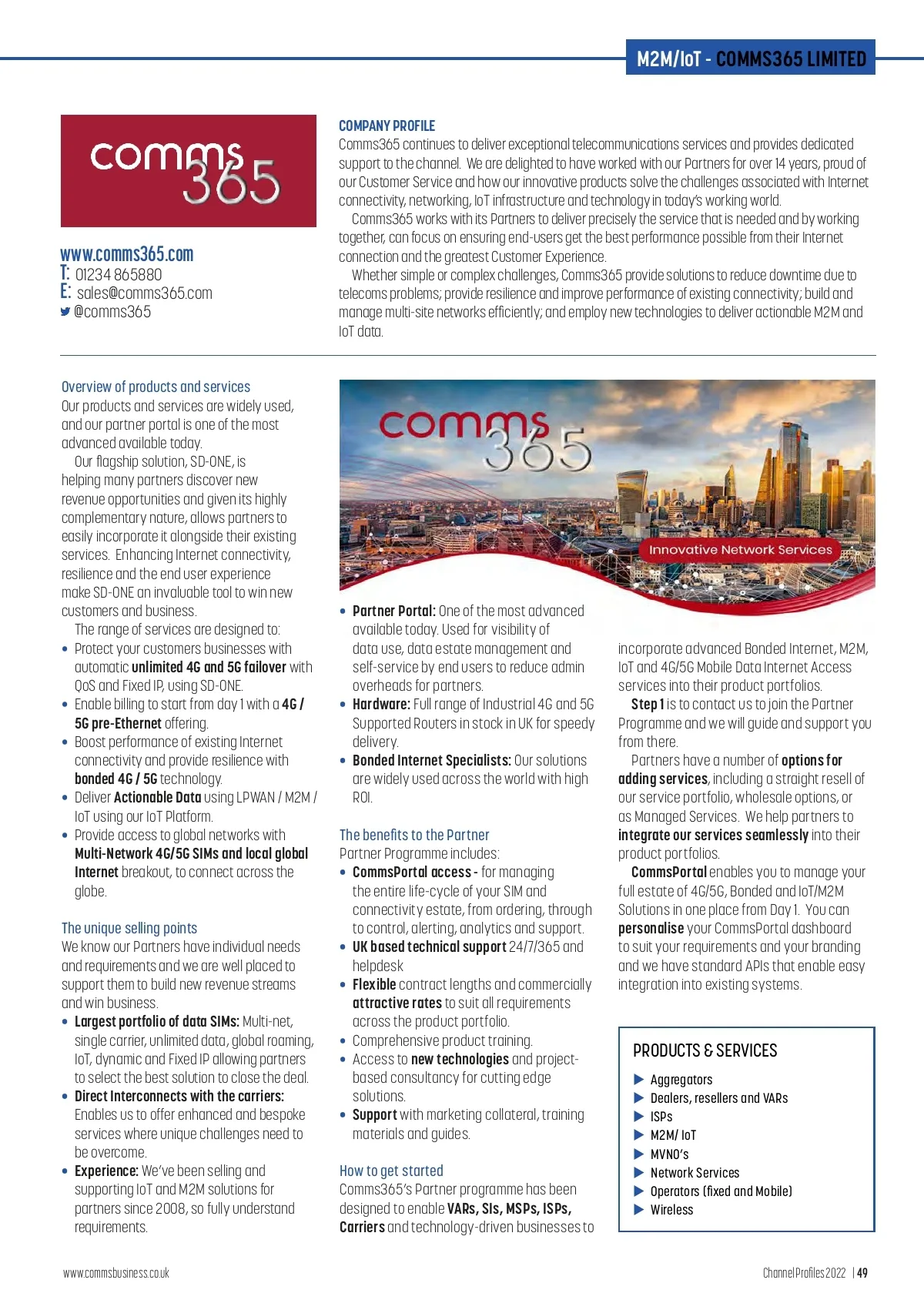 M2M/IoT - COMMS365 LIMITED

comms 365

www.comms365.com
T: 01234 865880
E: sales@comms365.com
@comms365

COMPANY PROFILE
Comms365 continues to deliver exceptional telecommunications services and provides dedicated support to the channel. We are delighted to have worked with our Partners for over 14 years, proud of our Customer Service and how our innovative products solve the challenges associated with Internet connectivity, networking, IoT infrastructure and technology in today's working world.

Comms365 works with its Partners to deliver precisely the service that is needed and by working together, can focus on ensuring end-users get the best performance possible from their Internet connection and the greatest Customer Experience.

Whether simple or complex challenges, Comms365 provide solutions to reduce downtime due to telecoms problems; provide resilience and improve performance of existing connectivity; build and manage multi-site networks efficiently; and employ new technologies to deliver actionable M2M and IoT data.

Overview of products and services
Our products and services are widely used, and our partner portal is one of the most advanced available today.

Our flagship solution, SD-ONE, is helping many partners discover new revenue opportunities and given its highly complementary nature, allows partners to easily incorporate it alongside their existing services. Enhancing Internet connectivity, resilience and the end user experience make SD-ONE an invaluable tool to win new customers and business.

The range of services are designed to:
• Protect your customers businesses with automatic unlimited 4G and 5G failover with QoS and Fixed IP, using SD-ONE.
• Enable billing to start from day 1 with a 4G / 5G pre-Ethernet offering.
• Boost performance of existing Internet connectivity and provide resilience with bonded 4G / 5G technology.
• Deliver Actionable Data using LPWAN / M2M / IoT using our IoT Platform.
• Provide access to global networks with Multi-Network 4G/5G SIMs and local global Internet breakout, to connect across the globe.

The unique selling points
We know our Partners have individual needs and requirements and we are well placed to support them to build new revenue streams and win business.
• Largest portfolio of data SIMs: Multi-net, single carrier, unlimited data, global roaming, IoT, dynamic and Fixed IP allowing partners to select the best solution to close the deal.
• Direct Interconnects with the carriers: Enables us to offer enhanced and bespoke services where unique challenges need to be overcome.
• Experience: We've been selling and supporting IoT and M2M solutions for partners since 2008, so fully understand requirements.

comms 365
Innovative Network Services

• Partner Portal: One of the most advanced available today. Used for visibility of data use, data estate management and self-service by end users to reduce admin overheads for partners.
• Hardware: Full range of Industrial 4G and 5G Supported Routers in stock in UK for speedy delivery.
• Bonded Internet Specialists: Our solutions are widely used across the world with high ROI.

The benefits to the Partner
Partner Programme includes:
• CommsPortal access - for managing the entire life-cycle of your SIM and connectivity estate, from ordering, through to control, alerting, analytics and support.
• UK based technical support 24/7/365 and helpdesk
• Flexible contract lengths and commercially attractive rates to suit all requirements across the product portfolio.
• Comprehensive product training.
• Access to new technologies and project-based consultancy for cutting edge solutions.
• Support with marketing collateral, training materials and guides.

How to get started
Comms365's Partner programme has been designed to enable VARs, SIs, MSPs, ISPs, Carriers and technology-driven businesses to incorporate advanced Bonded Internet, M2M, IoT and 4G/5G Mobile Data Internet Access services into their product portfolios.

Step 1 is to contact us to join the Partner Programme and we will guide and support you from there.

Partners have a number of options for adding services, including a straight resell of our service portfolio, wholesale options, or as Managed Services. We help partners to integrate our services seamlessly into their product portfolios.

CommsPortal enables you to manage your full estate of 4G/5G, Bonded and IoT/M2M Solutions in one place from Day 1. You can personalise your CommsPortal dashboard to suit your requirements and your branding and we have standard APIs that enable easy integration into existing systems.

PRODUCTS & SERVICES
▶ Aggregators
▶ Dealers, resellers and VARs
▶ ISPs
▶ M2M/ IoT
▶ MVNO's
▶ Network Services
▶ Operators (fixed and Mobile)
▶ Wireless

www.commsbusiness.co.uk

Channel Profiles 2022 | 49